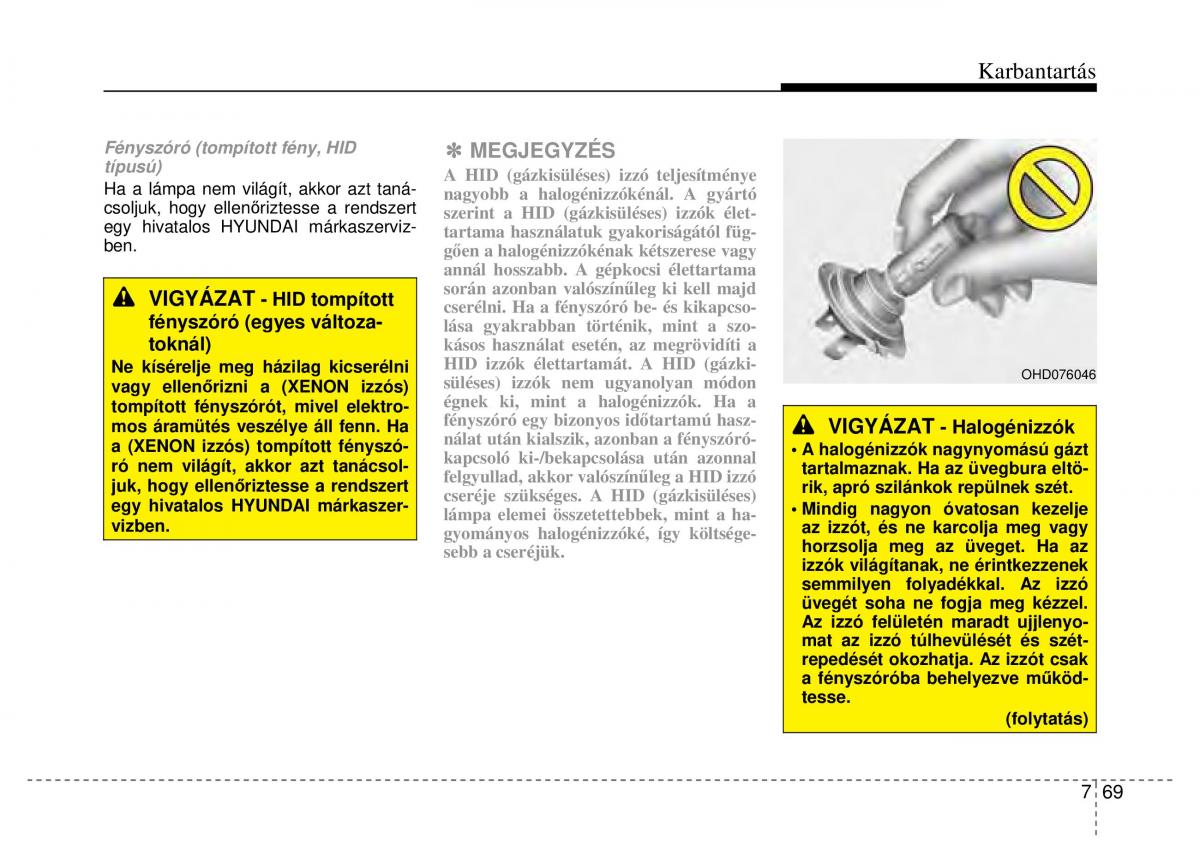 Karbantartás

Fényszóró (tompított fény, HID típusú)
Ha a lámpa nem világít, akkor azt tanácsoljuk, hogy ellenőriztesse a rendszert egy hivatalos HYUNDAI márkaszervizben.

VIGYÁZAT - HID tompított fényszóró (egyes változatoknál)
Ne kísérelje meg házilag kicserélni vagy ellenőrizni a (XENON izzós) tompított fényszórót, mivel elektromos áramütés veszélye áll fenn. Ha a (XENON izzós) tompított fényszóró nem világít, akkor azt tanácsoljuk, hogy ellenőriztesse a rendszert egy hivatalos HYUNDAI márkaszervizben.

✽ MEGJEGYZÉS
A HID (gázkisüléses) izzó teljesítménye nagyobb a halogénizzókénál. A gyártó szerint a HID (gázkisüléses) izzók élettartama használatuk gyakoriságától függően a halogénizzókénak kétszerese vagy annál hosszabb. A gépkocsi élettartama során azonban valószínűleg ki kell majd cserélni. Ha a fényszóró be- és kikapcsolása gyakrabban történik, mint a szokásos használat esetén, az megrövidíti a HID izzók élettartamát. A HID (gázkisüléses) izzók nem ugyanolyan módon égnek ki, mint a halogénizzók. Ha a fényszóró egy bizonyos időtartamú használat után kialszik, azonban a fényszórókapcsoló ki-/bekapcsolása után azonnal felgyullad, akkor valószínűleg a HID izzó cseréje szükséges. A HID (gázkisüléses) lámpa elemei összetettebbek, mint a hagyományos halogénizzóké, így költségesebb a cseréjük.

OHD076046

VIGYÁZAT - Halogénizzók
• A halogénizzók nagynyomású gázt tartalmaznak. Ha az üvegbura eltörik, apró szilánkok repülnek szét.
• Mindig nagyon óvatosan kezelje az izzót, és ne karcolja meg vagy horzsolja meg az üveget. Ha az izzók világítanak, ne érintkezzenek semmilyen folyadékkal. Az izzó üvegét soha ne fogja meg kézzel. Az izzó felületén maradt ujjlenyomat az izzó túlhevülését és szétrepedését okozhatja. Az izzót csak a fényszóróba behelyezve működtesse.
(folytatás)

7 69